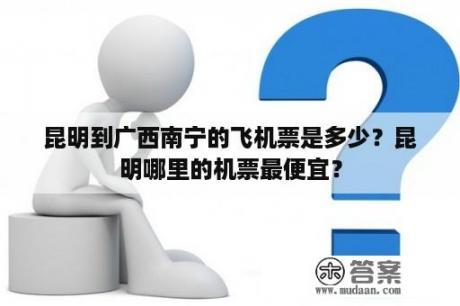 昆明到广西南宁的飞机票是多少？昆明哪里的机票最便宜?

木 答案
www.mudaan.com